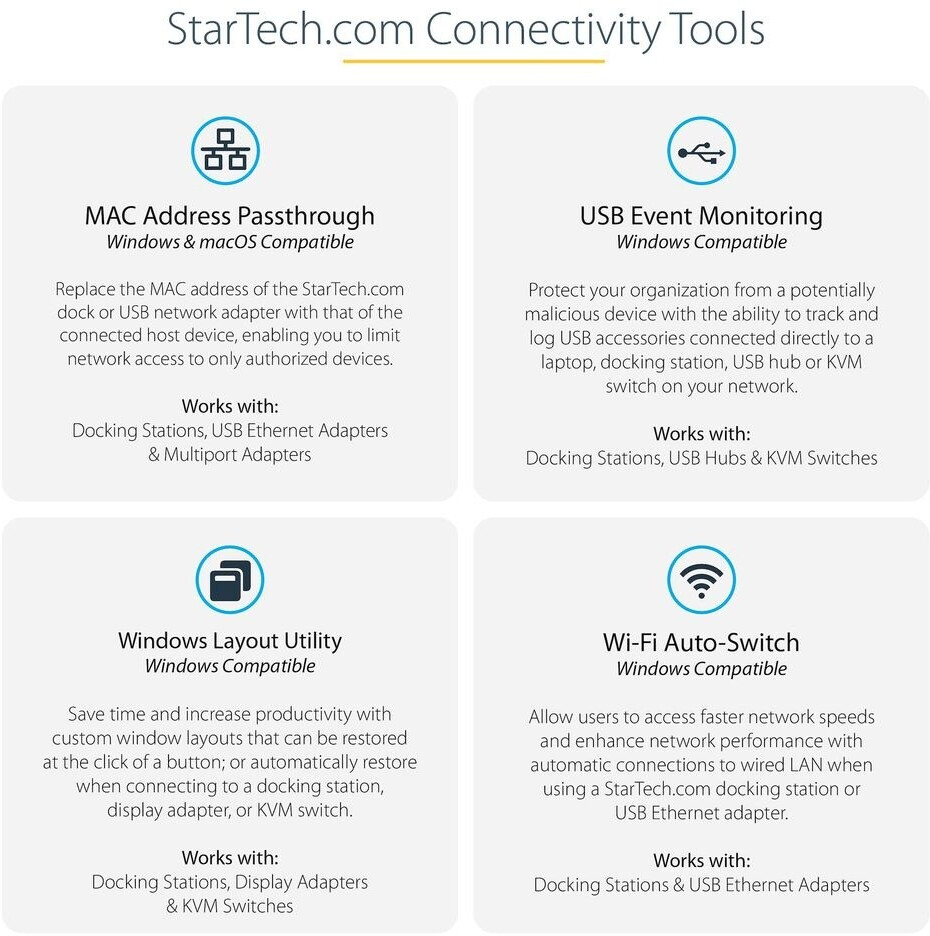 StarTech.com Connectivity Tools

MAC Address Passthrough
Windows & macOS Compatible

Replace the MAC address of the StarTech.com dock or USB network adapter with that of the connected host device, enabling you to limit network access to only authorized devices.

Works with:
Docking Stations, USB Ethernet Adapters & Multiport Adapters

USB Event Monitoring
Windows Compatible

Protect your organization from a potentially malicious device with the ability to track and log USB accessories connected directly to a laptop, docking station, USB hub or KVM switch on your network.

Works with:
Docking Stations, USB Hubs & KVM Switches

Windows Layout Utility
Windows Compatible

Save time and increase productivity with custom window layouts that can be restored at the click of a button; or automatically restore when connecting to a docking station, display adapter, or KVM switch.

Works with:
Docking Stations, Display Adapters & KVM Switches

Wi-Fi Auto-Switch
Windows Compatible

Allow users to access faster network speeds and enhance network performance with automatic connections to wired LAN when using a StarTech.com docking station or USB Ethernet adapter.

Works with:
Docking Stations & USB Ethernet Adapters